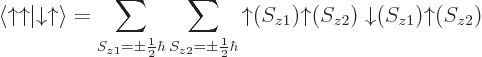 $\langle\uparrow\uparrow|\downarrow\uparrow\rangle = \sum_{S_{z1}=\pm\frac{1}{2}\hbar} \sum_{S_{z2}=\pm\frac{1}{2}\hbar} \uparrow(S_{z1})\uparrow(S_{z2}) \downarrow(S_{z1})\uparrow(S_{z2})$